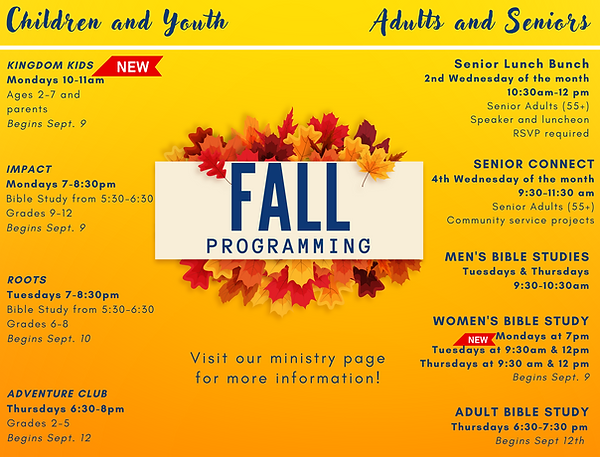 Children and Youth

KINGDOM KIDS NEW
Mondays 10-11am
Ages 2-7 and parents
Begins Sept. 9

IMPACT
Mondays 7-8:30pm
Bible Study from 5:30-6:30
Grades 9-12
Begins Sept. 9

ROOTS
Tuesdays 7-8:30pm
Bible Study from 5:30-6:30
Grades 6-8
Begins Sept. 10

ADVENTURE CLUB
Thursdays 6:30-8pm
Grades 2-5
Begins Sept. 12

FALL
PROGRAMMING

Visit our ministry page for more information!

Adults and Seniors

Senior Lunch Bunch
2nd Wednesday of the month
10:30am-12 pm
Senior Adults (55+)
Speaker and luncheon
RSVP required

SENIOR CONNECT
4th Wednesday of the month
9:30-11:30 am
Senior Adults (55+)
Community service projects

MEN'S BIBLE STUDIES
Tuesdays & Thursdays
9:30-10:30am

WOMEN'S BIBLE STUDY
NEW Mondays at 7pm
Tuesdays at 9:30am & 12pm
Thursdays at 9:30 am & 12 pm
Begins Sept. 9

ADULT BIBLE STUDY
Thursdays 6:30-7:30 pm
Begins Sept 12th